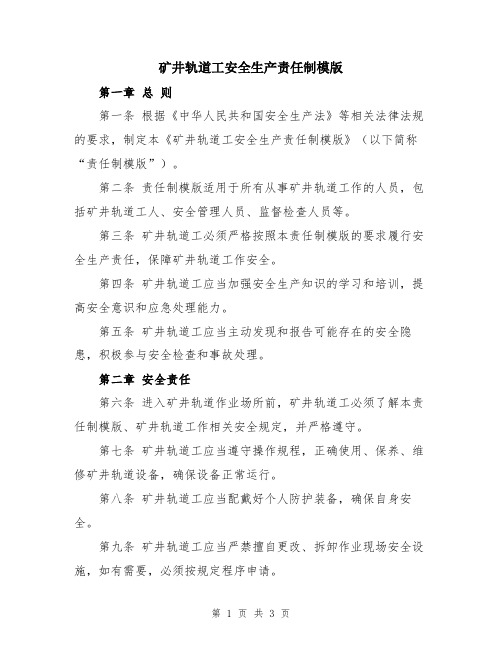 矿井轨道工安全生产责任制模版

第一章 总 则

第一条 根据《中华人民共和国安全生产法》等相关法律法规的要求，制定本《矿井轨道工安全生产责任制模版》（以下简称“责任制模版”）。

第二条 责任制模版适用于所有从事矿井轨道工作的人员，包括矿井轨道工人、安全管理人员、监督检查人员等。

第三条 矿井轨道工必须严格按照本责任制模版的要求履行安全生产责任，保障矿井轨道工作安全。

第四条 矿井轨道工应当加强安全生产知识的学习和培训，提高安全意识和应急处理能力。

第五条 矿井轨道工应当主动发现和报告可能存在的安全隐患，积极参与安全检查和事故处理。

第二章 安全责任

第六条 进入矿井轨道作业场所前，矿井轨道工必须了解本责任制模版、矿井轨道工作相关安全规定，并严格遵守。

第七条 矿井轨道工应当遵守操作规程，正确使用、保养、维修矿井轨道设备，确保设备正常运行。

第八条 矿井轨道工应当配戴好个人防护装备，确保自身安全。

第九条 矿井轨道工应当严禁擅自更改、拆卸作业现场安全设施，如有需要，必须按规定程序申请。

第 1 页 共 3 页